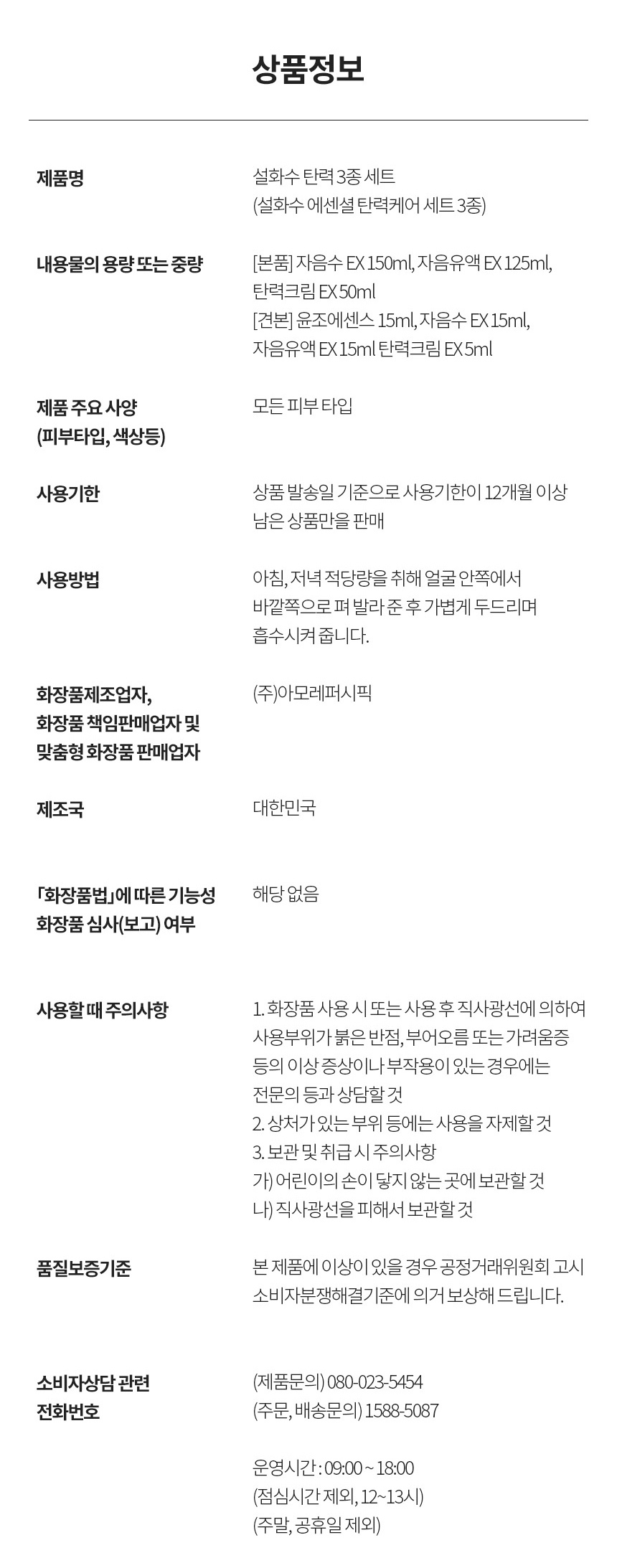 상품정보

제품명
설화수 탄력 3종 세트
(설화수 에센셜 탄력케어 세트 3종)

내용물의 용량 또는 중량
[본품] 자음수 EX 150ml, 자음유액 EX 125ml,
탄력크림 EX 50ml
[견본] 윤조에센스 15ml, 자음수 EX 15ml,
자음유액 EX 15ml 탄력크림 EX 5ml

제품 주요 사양
(피부타입, 색상등)
모든 피부 타입

사용기한
상품 발송일 기준으로 사용기한이 12개월 이상 남은 상품만을 판매

사용방법
아침, 저녁 적당량을 취해 얼굴 안쪽에서 바깥쪽으로 펴 발라 준 후 가볍게 두드리며 흡수시켜 줍니다.

화장품제조업자,
화장품 책임판매업자 및
맞춤형 화장품 판매업자
(주)아모레퍼시픽

제조국
대한민국

「화장품법」에 따른 기능성
화장품 심사(보고) 여부
해당 없음

사용할 때 주의사항
1. 화장품 사용 시 또는 사용 후 직사광선에 의하여 사용부위가 붉은 반점, 부어오름 또는 가려움증 등의 이상 증상이나 부작용이 있는 경우에는 전문의 등과 상담할 것
2. 상처가 있는 부위 등에는 사용을 자제할 것
3. 보관 및 취급 시 주의사항
가) 어린이의 손이 닿지 않는 곳에 보관할 것
나) 직사광선을 피해서 보관할 것

품질보증기준
본 제품에 이상이 있을 경우 공정거래위원회 고시 소비자분쟁해결기준에 의거 보상해 드립니다.

소비자상담 관련
전화번호
(제품문의) 080-023-5454
(주문, 배송문의) 1588-5087

운영시간 : 09:00 ~ 18:00
(점심시간 제외, 12~13시)
(주말, 공휴일 제외)